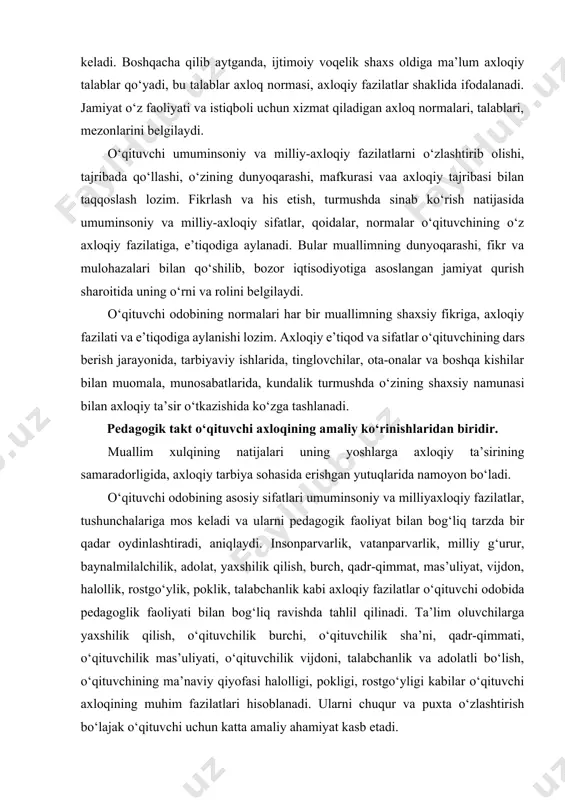 keladi. Boshqacha qilib aytganda, ijtimoiy voqelik shaxs oldiga ma'lum axloqiy talablar qo'yadi, bu talablar axloq normasi, axloqiy fazilatlar shaklida ifodalanadi. Jamiyat o'z faoliyati va istiqboli uchun xizmat qiladigan axloq normalari, talablari, mezonlarini belgilaydi.

O'qituvchi umuminsoniy va milliy-axloqiy fazilatlarni o'zlashtirib olishi, tajribada qo'llashi, o'zining dunyoqarashi, mafkurasi vaa axloqiy tajribasi bilan taqqoslash lozim. Fikrlash va his etish, turmushda sinab ko'rish natijasida umuminsoniy va milliy-axloqiy sifatlar, qoidalar, normalar o'qituvchining o'z axloqiy fazilatiga, e'tiqodiga aylanadi. Bular muallimning dunyoqarashi, fikr va mulohazalari bilan qo'shilib, bozor iqtisodiyotiga asoslangan jamiyat qurish sharoitida uning o'rni va rolini belgilaydi.

O'qituvchi odobining normalari har bir muallimning shaxsiy fikriga, axloqiy fazilati va e'tiqodiga aylanishi lozim. Axloqiy e'tiqod va sifatlar o'qituvchining dars berish jarayonida, tarbiyaviy ishlarida, tinglovchilar, ota-onalar va boshqa kishilar bilan muomala, munosabatlarida, kundalik turmushda o'zining shaxsiy namunasi bilan axloqiy ta'sir o'tkazishida ko'zga tashlanadi.

Pedagogik takt o'qituvchi axloqining amaliy ko'rinishlaridan biridir.

Muallim xulqining natijalari uning yoshlarga axloqiy ta'sirining samaradorligida, axloqiy tarbiya sohasida erishgan yutuqlarida namoyon bo'ladi.

O'qituvchi odobining asosiy sifatlari umuminsoniy va milliyaxloqiy fazilatlar, tushunchalariga mos keladi va ularni pedagogik faoliyat bilan bog'liq tarzda bir qadar oydinlashtiradi, aniqlaydi. Insonparvarlik, vatanparvarlik, milliy g'urur, baynalmilalchilik, adolat, yaxshilik qilish, burch, qadr-qimmat, mas'uliyat, vijdon, halollik, rostgo'ylik, poklik, talabchanlik kabi axloqiy fazilatlar o'qituvchi odobida pedagoglik faoliyati bilan bog'liq ravishda tahlil qilinadi. Ta'lim oluvchilarga yaxshilik qilish, o'qituvchilik burchi, o'qituvchilik sha'ni, qadr-qimmati, o'qituvchilik mas'uliyati, o'qituvchilik vijdoni, talabchanlik va adolatli bo'lish, o'qituvchining ma'naviy qiyofasi halolligi, pokligi, rostgo'yligi kabilar o'qituvchi axloqining muhim fazilatlari hisoblanadi. Ularni chuqur va puxta o'zlashtirish bo'lajak o'qituvchi uchun katta amaliy ahamiyat kasb etadi.